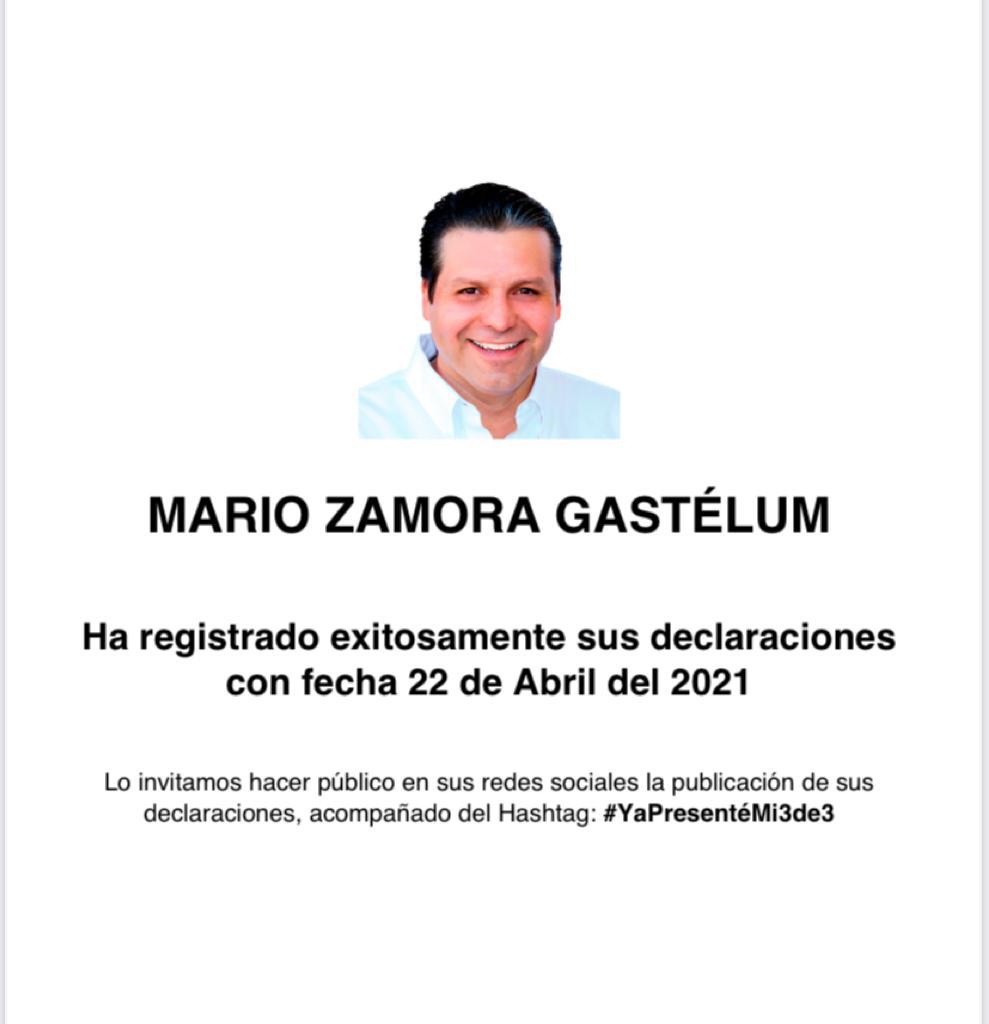 MARIO ZAMORA GASTÉLUM

Ha registrado exitosamente sus declaraciones con fecha 22 de Abril del 2021

Lo invitamos hacer público en sus redes sociales la publicación de sus declaraciones, acompañado del Hashtag: #YaPresentéMi3de3